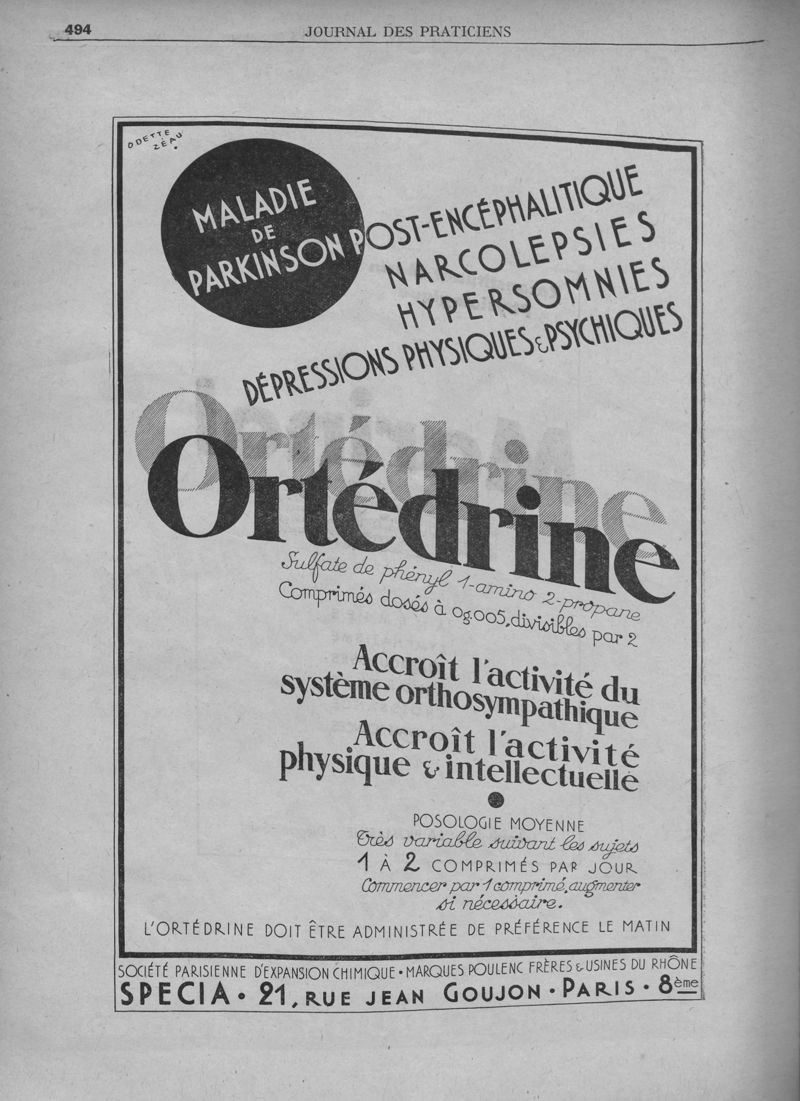 494 JOURNAL DES PRATICIENS

ODETTE ZÉAU

MALADIE DE PARKINSON POST-ENCÉPHALITIQUE
NARCOLEPSIES
HYPERSOMNIES
DÉPRESSIONS PHYSIQUES & PSYCHIQUES

Ortédrine

Sulfate de phényl 1-amino 2-propane
Comprimés dosés à 0g.005, divisibles par 2

Accroît l'activité du système orthosympathique
Accroît l'activité physique & intellectuelle

POSOLOGIE MOYENNE
Très variable suivant les sujets
1 À 2 COMPRIMÉS PAR JOUR
Commencer par 1 comprimé, augmenter si nécessaire.

L'ORTÉDRINE DOIT ÊTRE ADMINISTRÉE DE PRÉFÉRENCE LE MATIN

SOCIÉTÉ PARISIENNE D'EXPANSION CHIMIQUE • MARQUES POULENC FRÈRES & USINES DU RHÔNE
SPECIA • 21, RUE JEAN GOUJON • PARIS • 8ème